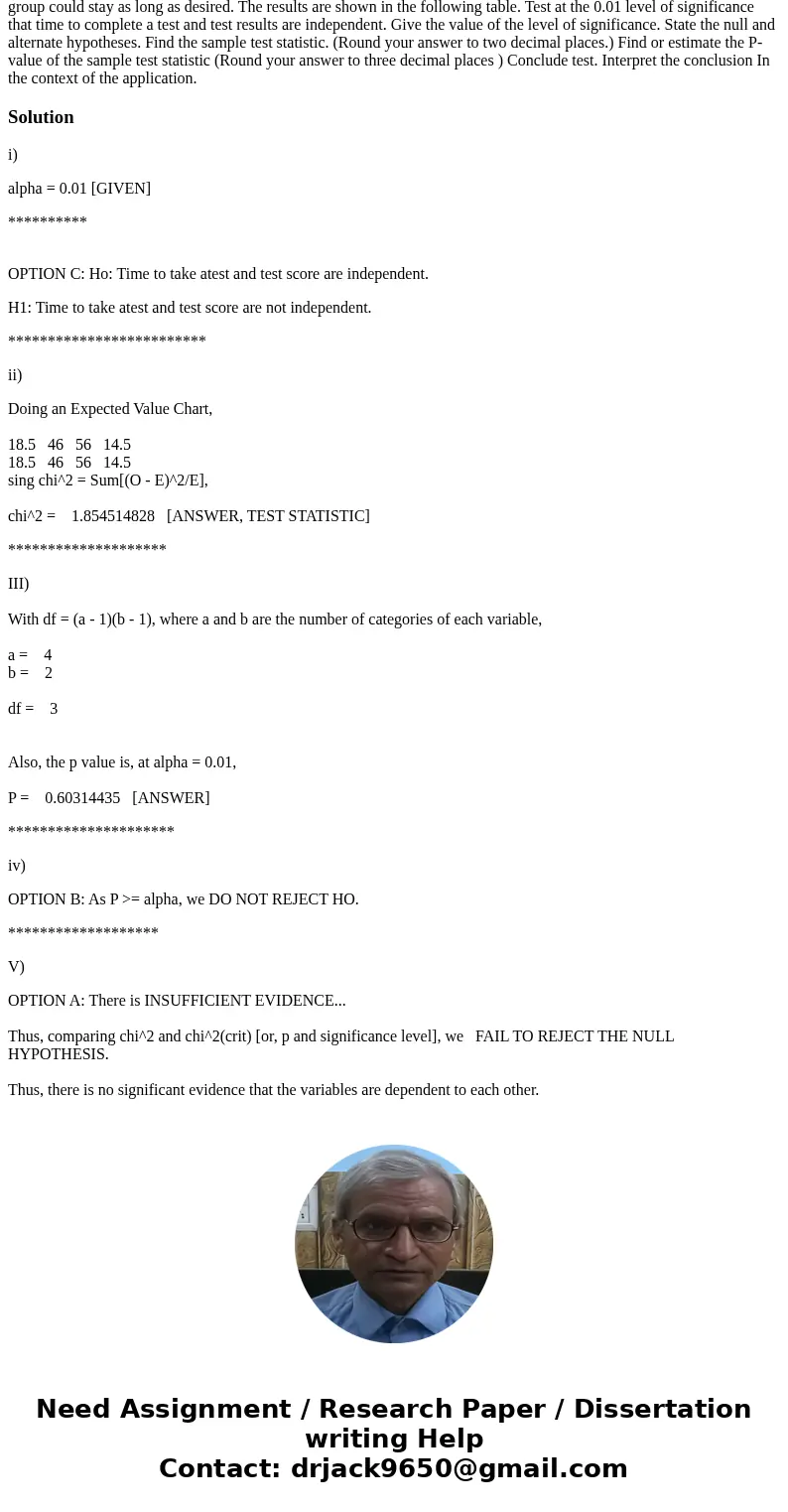 group could stay as long as desired. The results are shown in the following table. Test at the 0.01 level of significance that time to complete a test and test results are independent. Give the value of the level of significance. State the null and alternate hypotheses. Find the sample test statistic. (Round your answer to two decimal places.) Find or estimate the P-value of the sample test statistic (Round your answer to three decimal places ) Conclude test. Interpret the conclusion In the context of the application.

Solution

i)

alpha = 0.01 [GIVEN]

**********

OPTION C: Ho: Time to take atest and test score are independent.

H1: Time to take atest and test score are not independent.

*************************

ii)

Doing an Expected Value Chart,

18.5 46 56 14.5
18.5 46 56 14.5
sing chi^2 = Sum[(O - E)^2/E],

chi^2 = 1.854514828 [ANSWER, TEST STATISTIC]

********************

III)

With df = (a - 1)(b - 1), where a and b are the number of categories of each variable,

a = 4
b = 2

df = 3

Also, the p value is, at alpha = 0.01,

P = 0.60314435 [ANSWER]

*********************

iv)

OPTION B: As P >= alpha, we DO NOT REJECT HO.

*******************

V)

OPTION A: There is INSUFFICIENT EVIDENCE...

Thus, comparing chi^2 and chi^2(crit) [or, p and significance level], we FAIL TO REJECT THE NULL HYPOTHESIS.

Thus, there is no significant evidence that the variables are dependent to each other.

Need Assignment / Research Paper / Dissertation writing Help
Contact: drjack9650@gmail.com